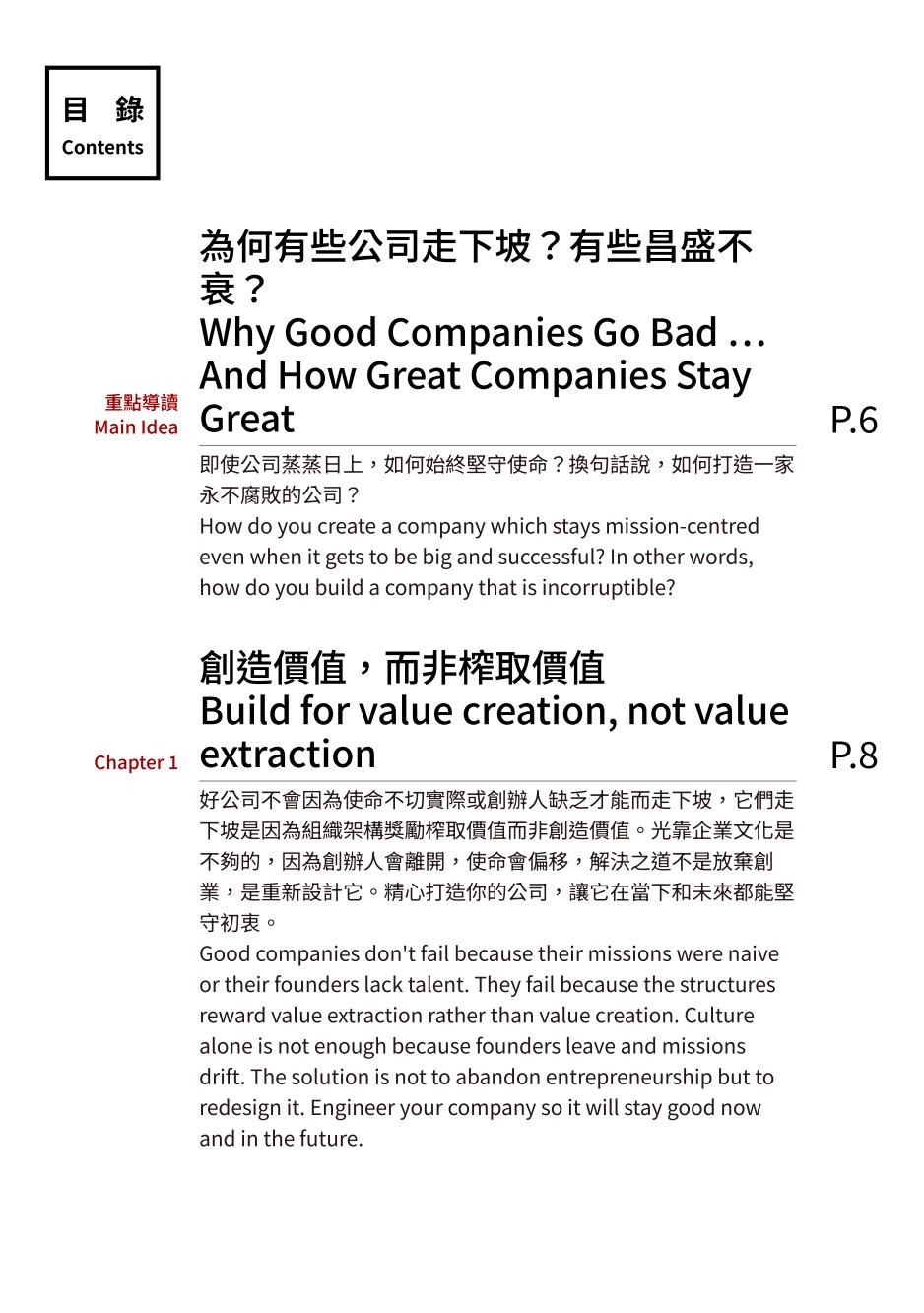 目 錄
Contents

重點導讀
Main Idea

為何有些公司走下坡？有些昌盛不衰？
Why Good Companies Go Bad ... And How Great Companies Stay Great

P.6

即使公司蒸蒸日上，如何始終堅守使命？換句話說，如何打造一家永不腐敗的公司？
How do you create a company which stays mission-centred even when it gets to be big and successful? In other words, how do you build a company that is incorruptible?

Chapter 1

創造價值，而非榨取價值
Build for value creation, not value extraction

P.8

好公司不會因為使命不切實際或創辦人缺乏才能而走下坡，它們走下坡是因為組織架構獎勵榨取價值而非創造價值。光靠企業文化是不夠的，因為創辦人會離開，使命會偏移，解決之道不是放棄創業，是重新設計它。精心打造你的公司，讓它在當下和未來都能堅守初衷。
Good companies don't fail because their missions were naive or their founders lack talent. They fail because the structures reward value extraction rather than value creation. Culture alone is not enough because founders leave and missions drift. The solution is not to abandon entrepreneurship but to redesign it. Engineer your company so it will stay good now and in the future.